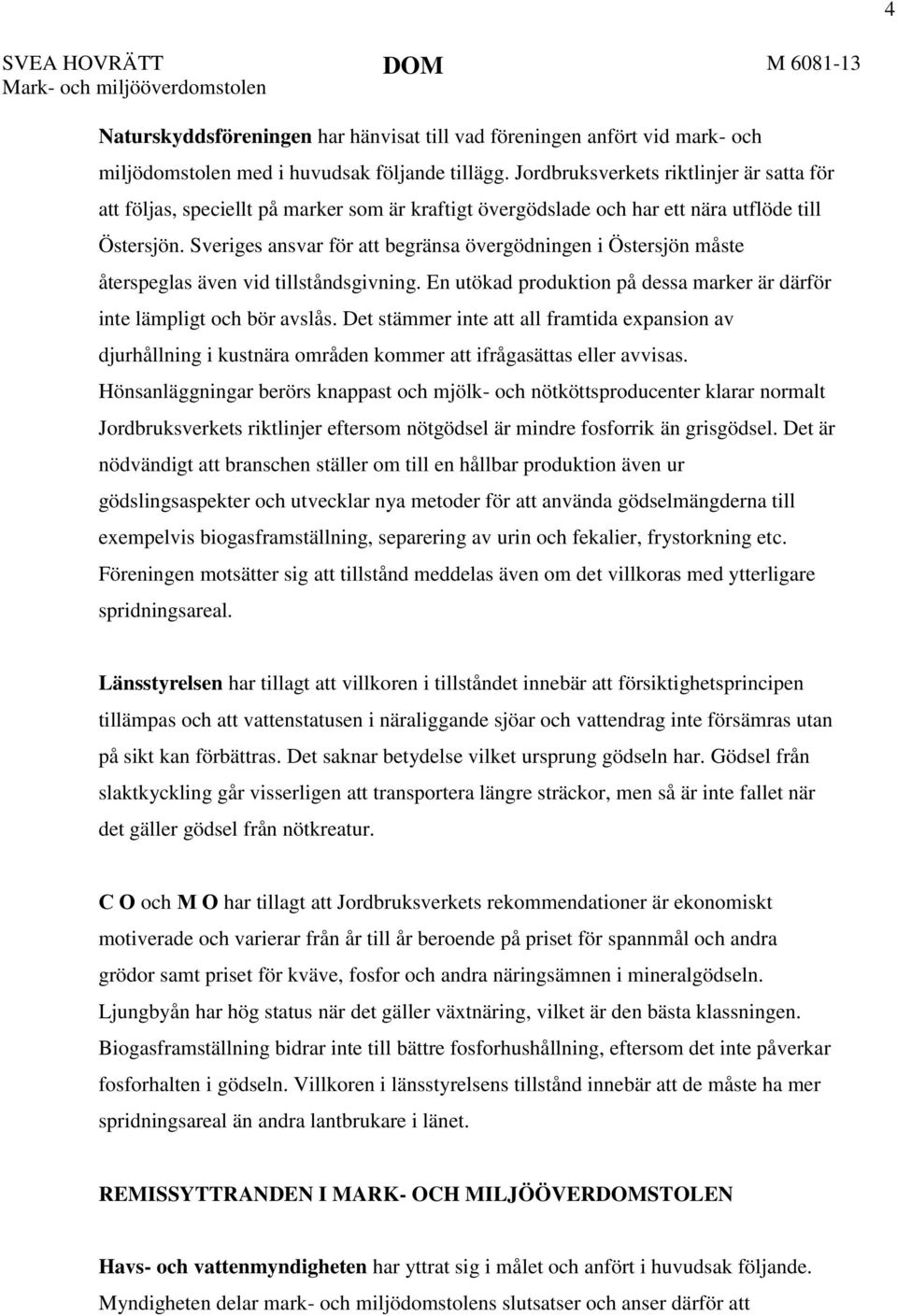 4

SVEA HOVRÄTT Mark- och miljööverdomstolen

DOM

M 6081-13

Naturskyddsföreningen har hänvisat till vad föreningen anfört vid mark- och miljödomstolen med i huvudsak följande tillägg. Jordbruksverkets riktlinjer är satta för att följas, speciellt på marker som är kraftigt övergödslade och har ett nära utflöde till Östersjön. Sveriges ansvar för att begränsa övergödningen i Östersjön måste återspeglas även vid tillståndsgivning. En utökad produktion på dessa marker är därför inte lämpligt och bör avslås. Det stämmer inte att all framtida expansion av djurhållning i kustnära områden kommer att ifrågasättas eller avvisas. Hönsanläggningar berörs knappast och mjölk- och nötköttsproducenter klarar normalt Jordbruksverkets riktlinjer eftersom nötgödsel är mindre fosforrik än grisgödsel. Det är nödvändigt att branschen ställer om till en hållbar produktion även ur gödslingsaspekter och utvecklar nya metoder för att använda gödselmängderna till exempelvis biogasframställning, separering av urin och fekalier, frystorkning etc. Föreningen motsätter sig att tillstånd meddelas även om det villkoras med ytterligare spridningsareal.

Länsstyrelsen har tillagt att villkoren i tillståndet innebär att försiktighetsprincipen tillämpas och att vattenstatusen i näraliggande sjöar och vattendrag inte försämras utan på sikt kan förbättras. Det saknar betydelse vilket ursprung gödseln har. Gödsel från slaktkyckling går visserligen att transportera längre sträckor, men så är inte fallet när det gäller gödsel från nötkreatur.

C O och M O har tillagt att Jordbruksverkets rekommendationer är ekonomiskt motiverade och varierar från år till år beroende på priset för spannmål och andra grödor samt priset för kväve, fosfor och andra näringsämnen i mineralgödseln. Ljungbyån har hög status när det gäller växtnäring, vilket är den bästa klassningen. Biogasframställning bidrar inte till bättre fosforhushållning, eftersom det inte påverkar fosforhalten i gödseln. Villkoren i länsstyrelsens tillstånd innebär att de måste ha mer spridningsareal än andra lantbrukare i länet.

REMISSYTTRANDEN I MARK- OCH MILJÖÖVERDOMSTOLEN

Havs- och vattenmyndigheten har yttrat sig i målet och anfört i huvudsak följande. Myndigheten delar mark- och miljödomstolens slutsatser och anser därför att